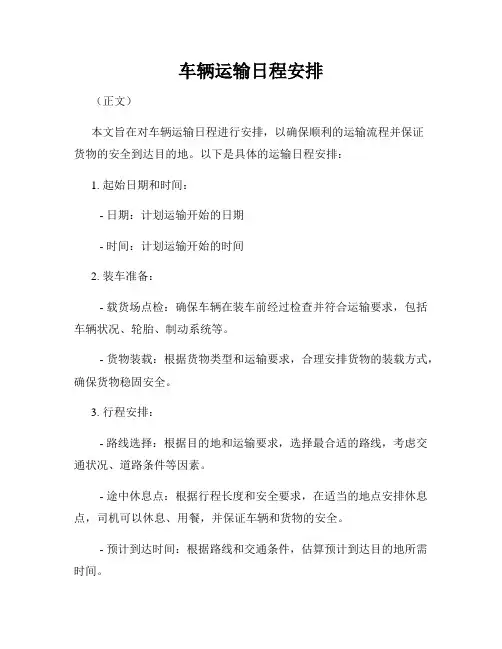 车辆运输日程安排

（正文）

本文旨在对车辆运输日程进行安排，以确保顺利的运输流程并保证货物的安全到达目的地。以下是具体的运输日程安排：

1. 起始日期和时间：

- 日期：计划运输开始的日期

- 时间：计划运输开始的时间

2. 装车准备：

- 载货场点检：确保车辆在装车前经过检查并符合运输要求，包括车辆状况、轮胎、制动系统等。

- 货物装载：根据货物类型和运输要求，合理安排货物的装载方式，确保货物稳固安全。

3. 行程安排：

- 路线选择：根据目的地和运输要求，选择最合适的路线，考虑交通状况、道路条件等因素。

- 途中休息点：根据行程长度和安全要求，在适当的地点安排休息点，司机可以休息、用餐，并保证车辆和货物的安全。

- 预计到达时间：根据路线和交通条件，估算预计到达目的地所需时间。